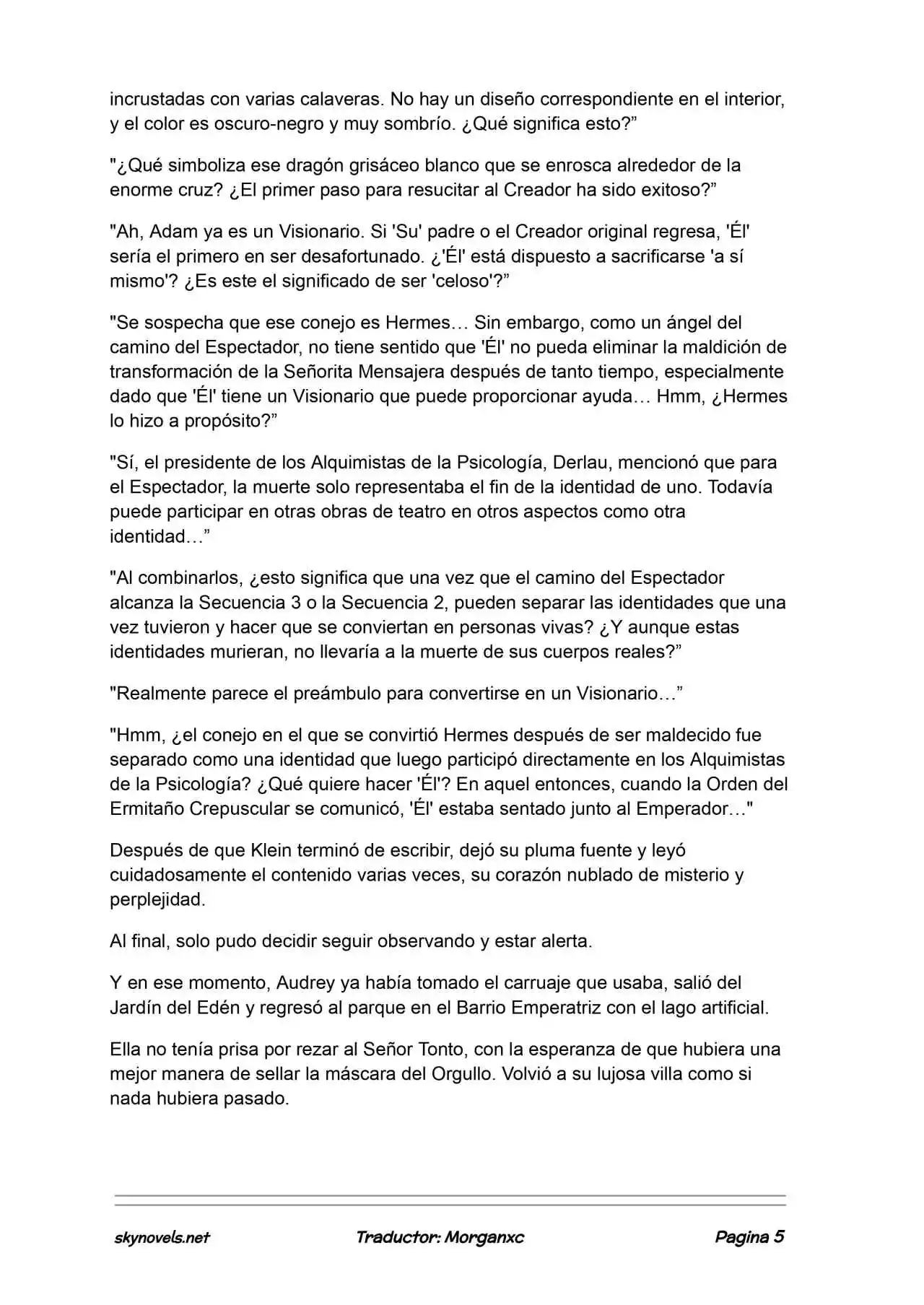 incrustadas con varias calaveras. No hay un diseño correspondiente en el interior, y el color es oscuro-negro y muy sombrío. ¿Qué significa esto?"

"¿Qué simboliza ese dragón grisáceo blanco que se enrosca alrededor de la enorme cruz? ¿El primer paso para resucitar al Creador ha sido exitoso?"

"Ah, Adam ya es un Visionario. Si 'Su' padre o el Creador original regresa, 'Él' sería el primero en ser desafortunado. ¿'Él' está dispuesto a sacrificarse 'a sí mismo'? ¿Es este el significado de ser 'celoso'?"

"Se sospecha que ese conejo es Hermes… Sin embargo, como un ángel del camino del Espectador, no tiene sentido que 'Él' no pueda eliminar la maldición de transformación de la Señorita Mensajera después de tanto tiempo, especialmente dado que 'Él' tiene un Visionario que puede proporcionar ayuda… Hmm, ¿Hermes lo hizo a propósito?"

"Sí, el presidente de los Alquimistas de la Psicología, Derlau, mencionó que para el Espectador, la muerte solo representaba el fin de la identidad de uno. Todavía puede participar en otras obras de teatro en otros aspectos como otra identidad…"

"Al combinarlos, ¿esto significa que una vez que el camino del Espectador alcanza la Secuencia 3 o la Secuencia 2, pueden separar las identidades que una vez tuvieron y hacer que se conviertan en personas vivas? ¿Y aunque estas identidades murieran, no llevaría a la muerte de sus cuerpos reales?"

"Realmente parece el preámbulo para convertirse en un Visionario…"

"Hmm, ¿el conejo en el que se convirtió Hermes después de ser maldecido fue separado como una identidad que luego participó directamente en los Alquimistas de la Psicología? ¿Qué quiere hacer 'Él'? En aquel entonces, cuando la Orden del Ermitaño Crepuscular se comunicó, 'Él' estaba sentado junto al Emperador…"

Después de que Klein terminó de escribir, dejó su pluma fuente y leyó cuidadosamente el contenido varias veces, su corazón nublado de misterio y perplejidad.

Al final, solo pudo decidir seguir observando y estar alerta.

Y en ese momento, Audrey ya había tomado el carruaje que usaba, salió del Jardín del Edén y regresó al parque en el Barrio Emperatriz con el lago artificial.

Ella no tenía prisa por rezar al Señor Tonto, con la esperanza de que hubiera una mejor manera de sellar la máscara del Orgullo. Volvió a su lujosa villa como si nada hubiera pasado.

skynovels.net Traductor: Morganxc Pagina 5